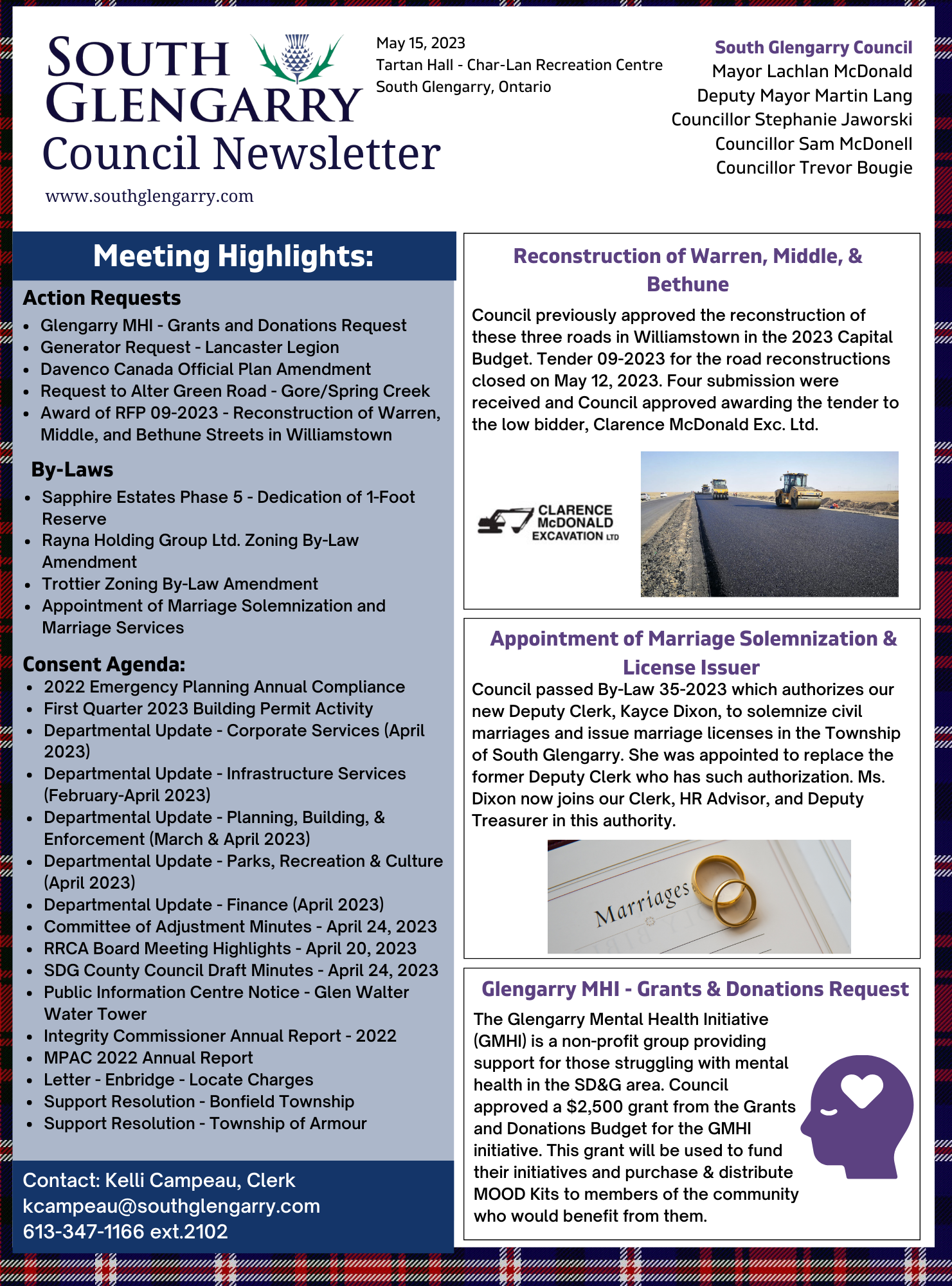 SOUTH GLENGARRY
Council Newsletter
www.southglengarry.com

May 15, 2023
Tartan Hall - Char-Lan Recreation Centre
South Glengarry, Ontario

South Glengarry Council
Mayor Lachlan McDonald
Deputy Mayor Martin Lang
Councillor Stephanie Jaworski
Councillor Sam McDonell
Councillor Trevor Bougie

Meeting Highlights:

Action Requests
- Glengarry MHI - Grants and Donations Request
- Generator Request - Lancaster Legion
- Davenco Canada Official Plan Amendment
- Request to Alter Green Road - Gore/Spring Creek
- Award of RFP 09-2023 - Reconstruction of Warren, Middle, and Bethune Streets in Williamstown

By-Laws
- Sapphire Estates Phase 5 - Dedication of 1-Foot Reserve
- Rayna Holding Group Ltd. Zoning By-Law Amendment
- Trottier Zoning By-Law Amendment
- Appointment of Marriage Solemnization and Marriage Services

Consent Agenda:
- 2022 Emergency Planning Annual Compliance
- First Quarter 2023 Building Permit Activity
- Departmental Update - Corporate Services (April 2023)
- Departmental Update - Infrastructure Services (February-April 2023)
- Departmental Update - Planning, Building, & Enforcement (March & April 2023)
- Departmental Update - Parks, Recreation & Culture (April 2023)
- Departmental Update - Finance (April 2023)
- Committee of Adjustment Minutes - April 24, 2023
- RRCA Board Meeting Highlights - April 20, 2023
- SDG County Council Draft Minutes - April 24, 2023
- Public Information Centre Notice - Glen Walter Water Tower
- Integrity Commissioner Annual Report - 2022
- MPAC 2022 Annual Report
- Letter - Enbridge - Locate Charges
- Support Resolution - Bonfield Township
- Support Resolution - Township of Armour

Contact: Kelli Campeau, Clerk
kcampeau@southglengarry.com
613-347-1166 ext.2102

Reconstruction of Warren, Middle, & Bethune
Council previously approved the reconstruction of these three roads in Williamstown in the 2023 Capital Budget. Tender 09-2023 for the road reconstructions closed on May 12, 2023. Four submission were received and Council approved awarding the tender to the low bidder, Clarence McDonald Exc. Ltd.

CLARENCE McDONALD EXCAVATION LTD

Appointment of Marriage Solemnization & License Issuer
Council passed By-Law 35-2023 which authorizes our new Deputy Clerk, Kayce Dixon, to solemnize civil marriages and issue marriage licenses in the Township of South Glengarry. She was appointed to replace the former Deputy Clerk who has such authorization. Ms. Dixon now joins our Clerk, HR Advisor, and Deputy Treasurer in this authority.

Marriages

Glengarry MHI - Grants & Donations Request
The Glengarry Mental Health Initiative (GMHI) is a non-profit group providing support for those struggling with mental health in the SD&G area. Council approved a $2,500 grant from the Grants and Donations Budget for the GMHI initiative. This grant will be used to fund their initiatives and purchase & distribute MOOD Kits to members of the community who would benefit from them.